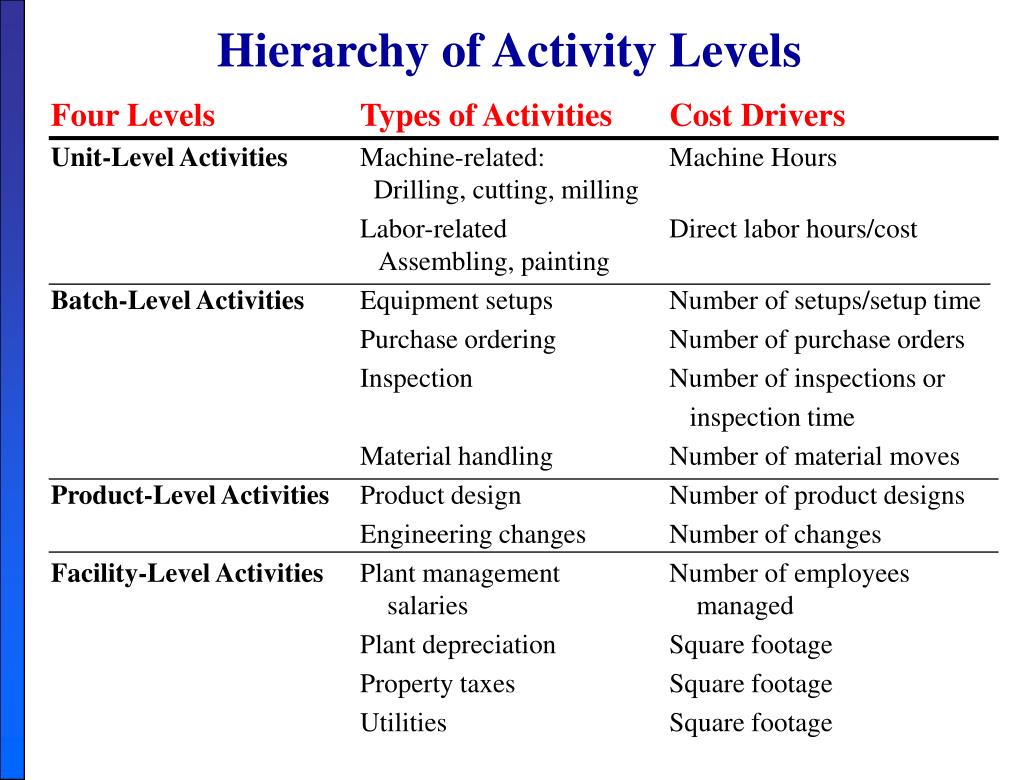 Hierarchy of Activity Levels

| Four Levels | Types of Activities | Cost Drivers |
|---|---|---|
| Unit-Level Activities | Machine-related: Drilling, cutting, milling | Machine Hours |
| | Labor-related Assembling, painting | Direct labor hours/cost |
| Batch-Level Activities | Equipment setups | Number of setups/setup time |
| | Purchase ordering | Number of purchase orders |
| | Inspection | Number of inspections or inspection time |
| | Material handling | Number of material moves |
| Product-Level Activities | Product design | Number of product designs |
| | Engineering changes | Number of changes |
| Facility-Level Activities | Plant management salaries | Number of employees managed |
| | Plant depreciation | Square footage |
| | Property taxes | Square footage |
| | Utilities | Square footage |